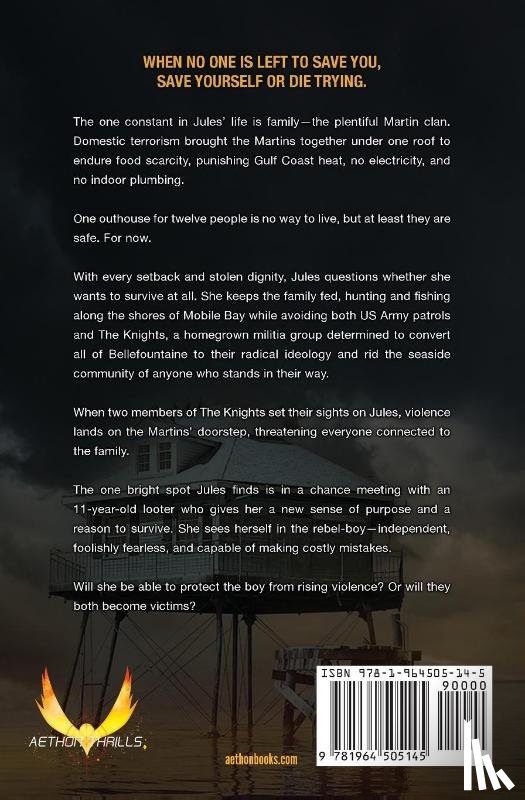 WHEN NO ONE IS LEFT TO SAVE YOU, SAVE YOURSELF OR DIE TRYING.

The one constant in Jules' life is family—the plentiful Martin clan. Domestic terrorism brought the Martins together under one roof to endure food scarcity, punishing Gulf Coast heat, no electricity, and no indoor plumbing.

One outhouse for twelve people is no way to live, but at least they are safe. For now.

With every setback and stolen dignity, Jules questions whether she wants to survive at all. She keeps the family fed, hunting and fishing along the shores of Mobile Bay while avoiding both US Army patrols and The Knights, a homegrown militia group determined to convert all of Bellefountaine to their radical ideology and rid the seaside community of anyone who stands in their way.

When two members of The Knights set their sights on Jules, violence lands on the Martins' doorstep, threatening everyone connected to the family.

The one bright spot Jules finds is in a chance meeting with an 11-year-old looter who gives her a new sense of purpose and a reason to survive. She sees herself in the rebel-boy—independent, foolishly fearless, and capable of making costly mistakes.

Will she be able to protect the boy from rising violence? Or will they both become victims?

AETHON THRILLS

aethonbooks.com

ISBN 978-1-964505-14-5

90000

9 781964 505145